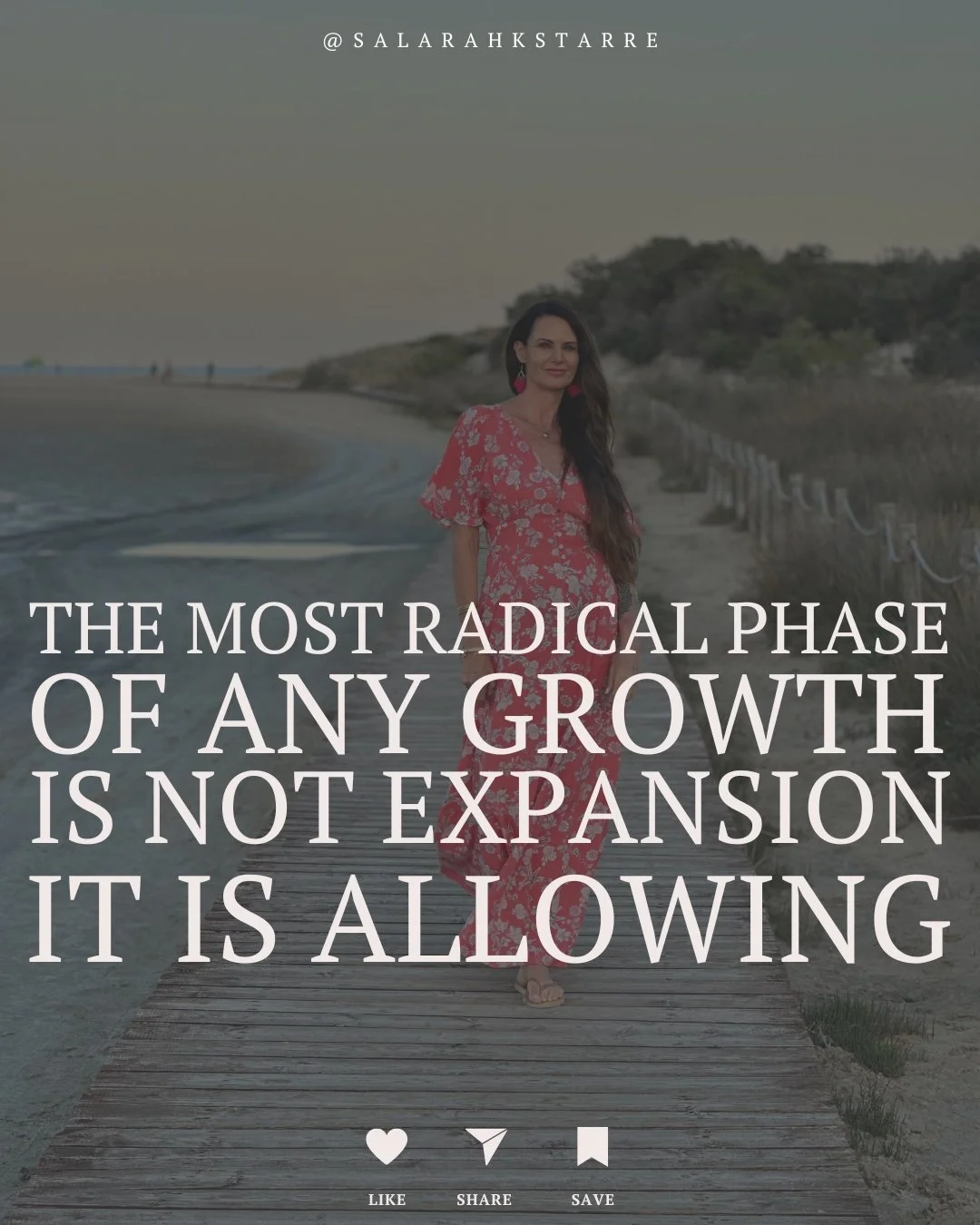 @SALARAHKSTARRE

THE MOST RADICAL PHASE OF ANY GROWTH IS NOT EXPANSION IT IS ALLOWING

LIKE SHARE SAVE